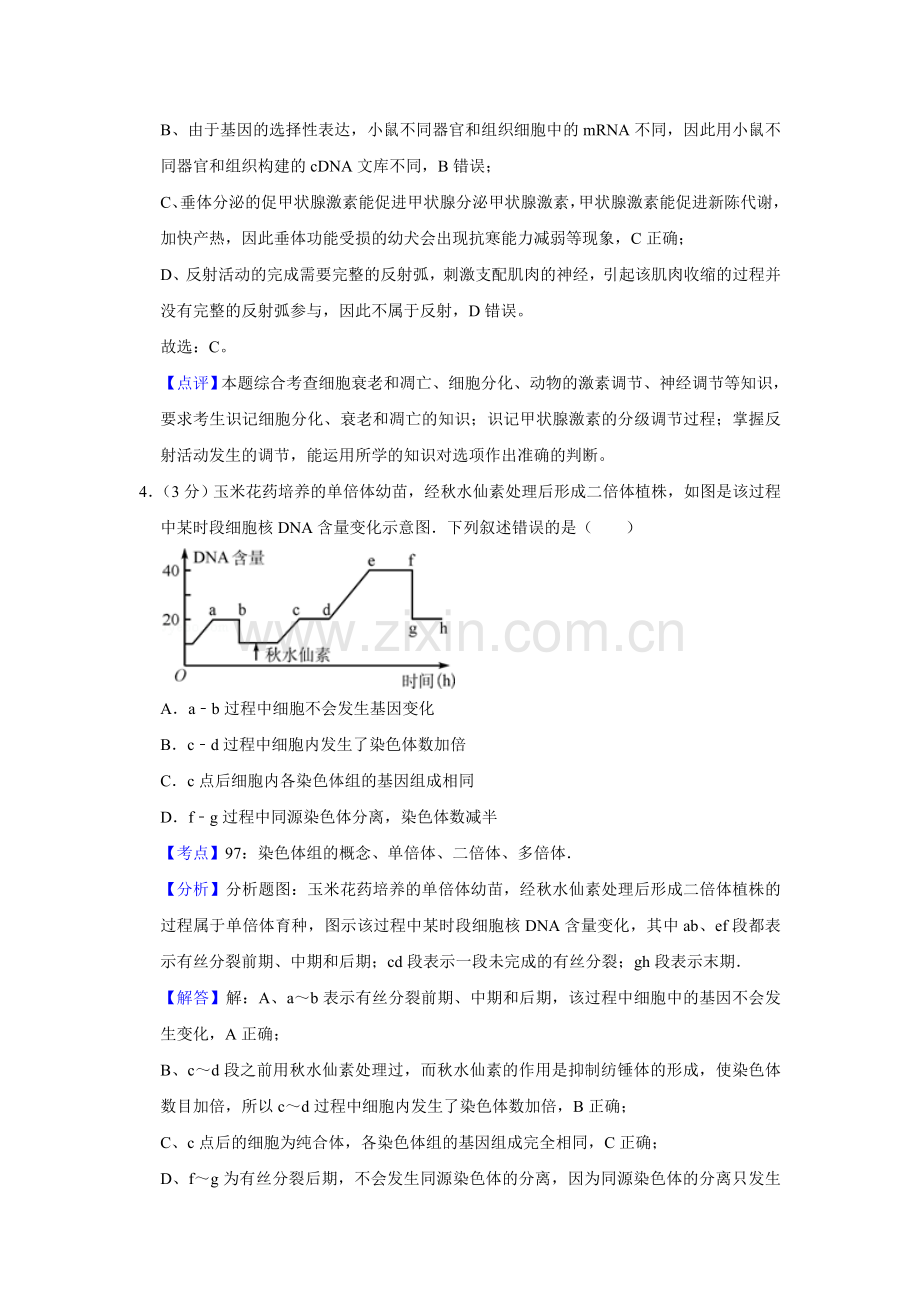 B、由于基因的选择性表达，小鼠不同器官和组织细胞中的mRNA不同，因此用小鼠不同器官和组织构建的cDNA文库不同，B错误；

C、垂体分泌的促甲状腺激素能促进甲状腺分泌甲状腺激素，甲状腺激素能促进新陈代谢，加快产热，因此垂体功能受损的幼犬会出现抗寒能力减弱等现象，C正确；

D、反射活动的完成需要完整的反射弧，刺激支配肌肉的神经，引起该肌肉收缩的过程并没有完整的反射弧参与，因此不属于反射，D错误。

故选：C。

【点评】本题综合考查细胞衰老和凋亡、细胞分化、动物的激素调节、神经调节等知识，要求考生识记细胞分化、衰老和凋亡的知识；识记甲状腺激素的分级调节过程；掌握反射活动发生的调节，能运用所学的知识对选项作出准确的判断。

4.（3分）玉米花药培养的单倍体幼苗，经秋水仙素处理后形成二倍体植株，如图是该过程中某时段细胞核DNA含量变化示意图．下列叙述错误的是（　　）

DNA含量
40
20
O
a b c d e f g h
秋水仙素
时间(h)

A．a﹣b过程中细胞不会发生基因变化

B．c﹣d过程中细胞内发生了染色体数加倍

C．c点后细胞内各染色体组的基因组成相同

D．f﹣g过程中同源染色体分离，染色体数减半

【考点】97：染色体组的概念、单倍体、二倍体、多倍体．

【分析】分析题图：玉米花药培养的单倍体幼苗，经秋水仙素处理后形成二倍体植株的过程属于单倍体育种，图示该过程中某时段细胞核DNA含量变化，其中ab、ef段都表示有丝分裂前期、中期和后期；cd段表示一段未完成的有丝分裂；gh段表示末期．

【解答】解：A、a～b表示有丝分裂前期、中期和后期，该过程中细胞中的基因不会发生变化，A正确；

B、c～d段之前用秋水仙素处理过，而秋水仙素的作用是抑制纺锤体的形成，使染色体数目加倍，所以c～d过程中细胞内发生了染色体数加倍，B正确；

C、c点后的细胞为纯合体，各染色体组的基因组成完全相同，C正确；

D、f～g为有丝分裂后期，不会发生同源染色体的分离，因为同源染色体的分离只发生

www.zixin.com.cn